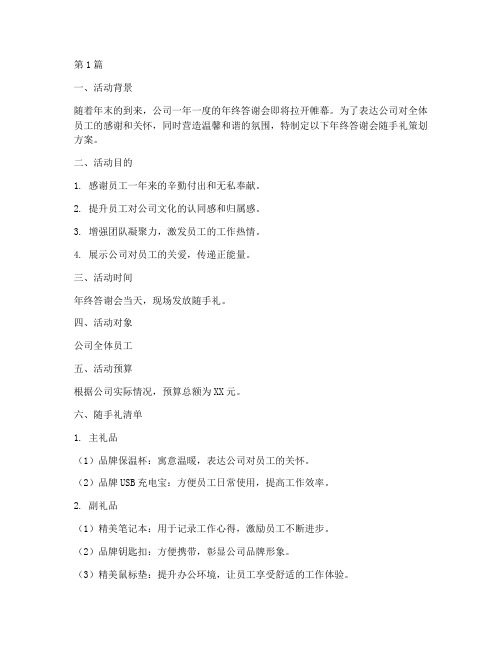 第1篇

一、活动背景

随着年末的到来，公司一年一度的年终答谢会即将拉开帷幕。为了表达公司对全体员工的感谢和关怀，同时营造温馨和谐的氛围，特制定以下年终答谢会随手礼策划方案。

二、活动目的

1. 感谢员工一年来的辛勤付出和无私奉献。

2. 提升员工对公司文化的认同感和归属感。

3. 增强团队凝聚力，激发员工的工作热情。

4. 展示公司对员工的关爱，传递正能量。

三、活动时间

年终答谢会当天，现场发放随手礼。

四、活动对象

公司全体员工

五、活动预算

根据公司实际情况，预算总额为XX元。

六、随手礼清单

1. 主礼品

（1）品牌保温杯：寓意温暖，表达公司对员工的关怀。

（2）品牌USB充电宝：方便员工日常使用，提高工作效率。

2. 副礼品

（1）精美笔记本：用于记录工作心得，激励员工不断进步。

（2）品牌钥匙扣：方便携带，彰显公司品牌形象。

（3）精美鼠标垫：提升办公环境，让员工享受舒适的工作体验。